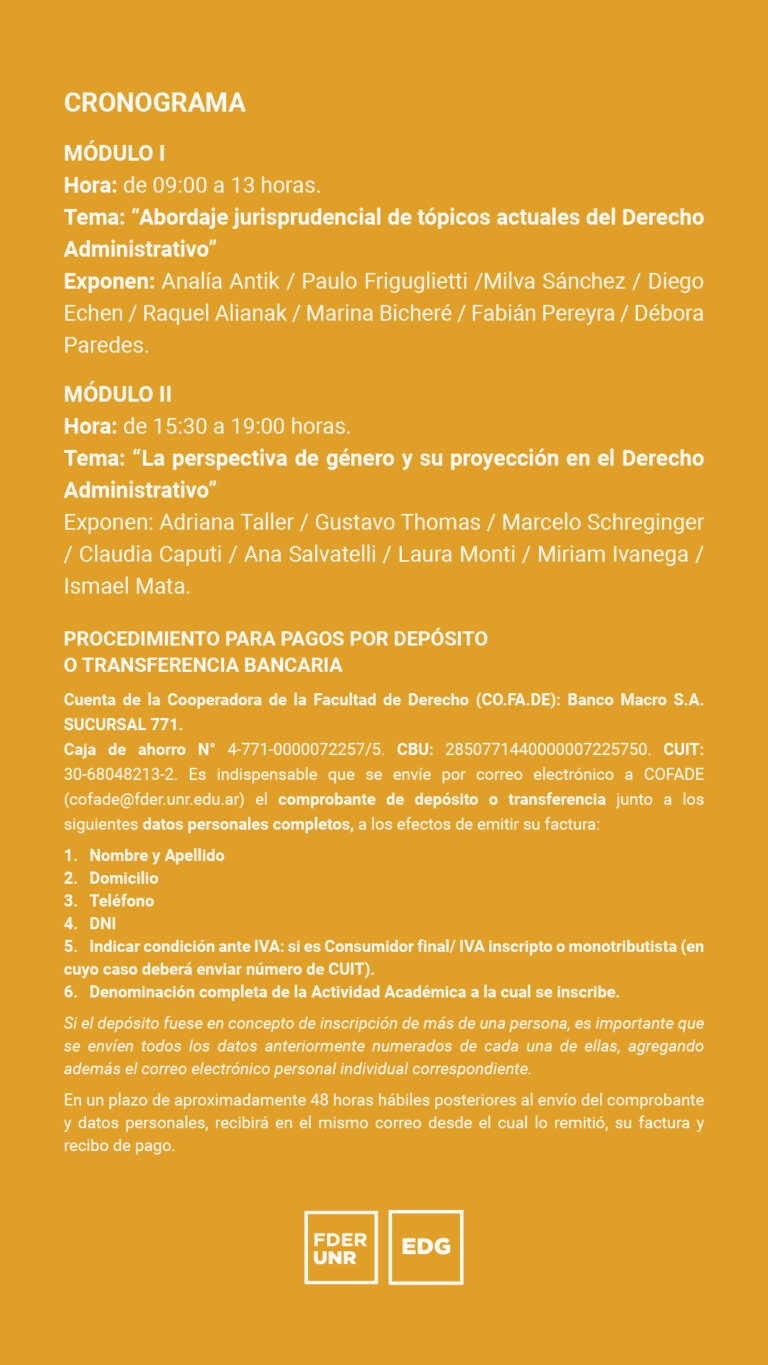 CRONOGRAMA

MÓDULO I
Hora: de 09:00 a 13 horas.
Tema: "Abordaje jurisprudencial de tópicos actuales del Derecho Administrativo"
Exponen: Analía Antik / Paulo Friguglietti /Milva Sánchez / Diego Echen / Raquel Alianak / Marina Bicheré / Fabián Pereyra / Débora Paredes.

MÓDULO II
Hora: de 15:30 a 19:00 horas.
Tema: "La perspectiva de género y su proyección en el Derecho Administrativo"
Exponen: Adriana Taller / Gustavo Thomas / Marcelo Schreginger / Claudia Caputi / Ana Salvatelli / Laura Monti / Miriam Ivanega / Ismael Mata.

PROCEDIMIENTO PARA PAGOS POR DEPÓSITO
O TRANSFERENCIA BANCARIA

Cuenta de la Cooperadora de la Facultad de Derecho (CO.FA.DE): Banco Macro S.A. SUCURSAL 771.
Caja de ahorro N° 4-771-0000072257/5. CBU: 2850771440000007225750. CUIT: 30-68048213-2. Es indispensable que se envíe por correo electrónico a COFADE (cofade@fder.unr.edu.ar) el comprobante de depósito o transferencia junto a los siguientes datos personales completos, a los efectos de emitir su factura:

1. Nombre y Apellido
2. Domicilio
3. Teléfono
4. DNI
5. Indicar condición ante IVA: si es Consumidor final/ IVA inscripto o monotributista (en cuyo caso deberá enviar número de CUIT).
6. Denominación completa de la Actividad Académica a la cual se inscribe.

Si el depósito fuese en concepto de inscripción de más de una persona, es importante que se envíen todos los datos anteriormente numerados de cada una de ellas, agregando además el correo electrónico personal individual correspondiente.

En un plazo de aproximadamente 48 horas hábiles posteriores al envío del comprobante y datos personales, recibirá en el mismo correo desde el cual lo remitió, su factura y recibo de pago.

FDER
UNR

EDG